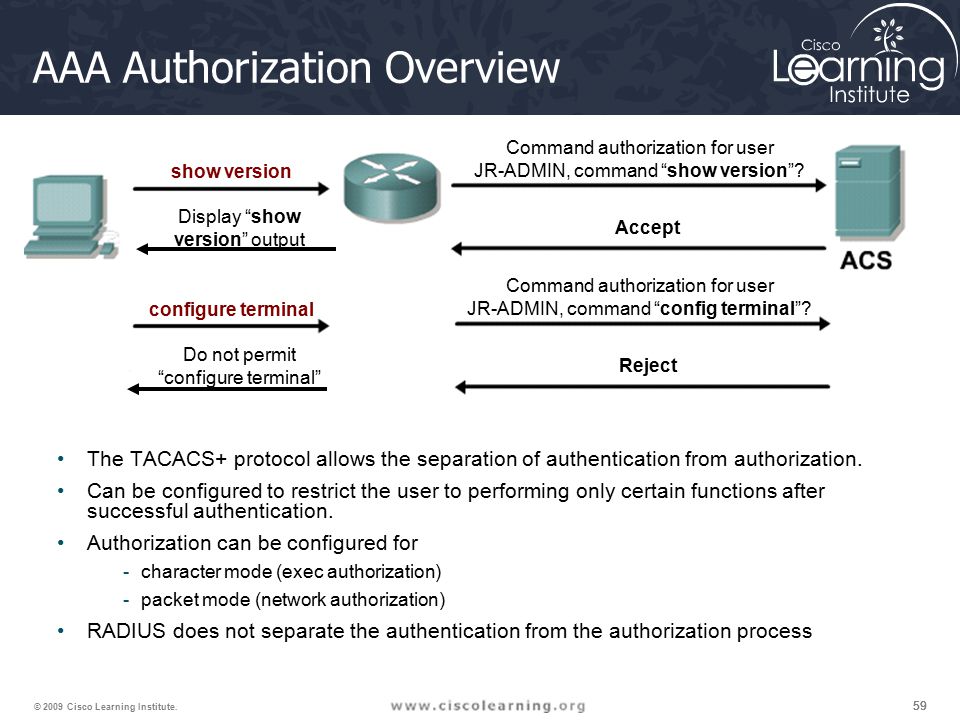 AAA Authorization Overview

Cisco Learning Institute

show version

Display “show version” output

Command authorization for user JR-ADMIN, command “show version”?

Accept

ACS

configure terminal

Do not permit “configure terminal”

Command authorization for user JR-ADMIN, command “config terminal”?

Reject

• The TACACS+ protocol allows the separation of authentication from authorization.

• Can be configured to restrict the user to performing only certain functions after successful authentication.

• Authorization can be configured for
- character mode (exec authorization)
- packet mode (network authorization)

• RADIUS does not separate the authentication from the authorization process

© 2009 Cisco Learning Institute.

www.ciscolearning.org

59